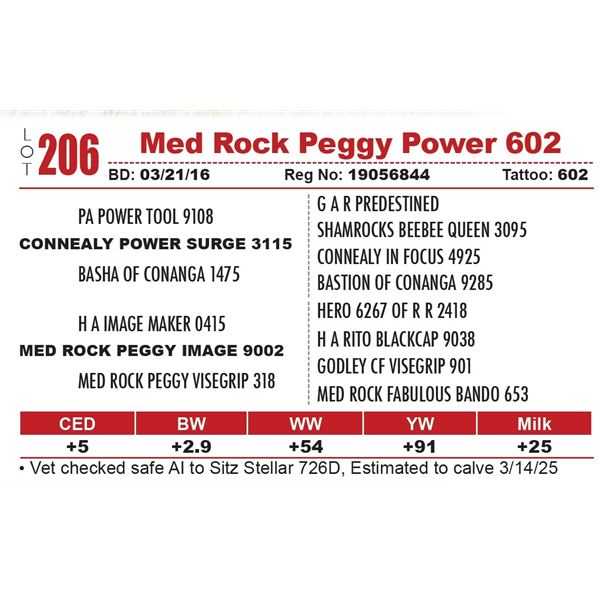 LOT 206 Med Rock Peggy Power 602

BD: 03/21/16 Reg No: 19056844 Tattoo: 602

PA POWER TOOL 9108

CONNEALY POWER SURGE 3115

BASHA OF CONANGA 1475

H A IMAGE MAKER 0415

MED ROCK PEGGY IMAGE 9002

MED ROCK PEGGY VISEGRIP 318

G A R PREDESTINED

SHAMROCKS BEEBEE QUEEN 3095

CONNEALY IN FOCUS 4925

BASTION OF CONANGA 9285

HERO 6267 OF R R 2418

H A RITO BLACKCAP 9038

GODLEY CF VISEGRIP 901

MED ROCK FABULOUS BANDO 653

| CED | BW | WW | YW | Milk |
|---|---|---|---|---|
| +5 | +2.9 | +54 | +91 | +25 |

• Vet checked safe AI to Sitz Stellar 726D, Estimated to calve 3/14/25